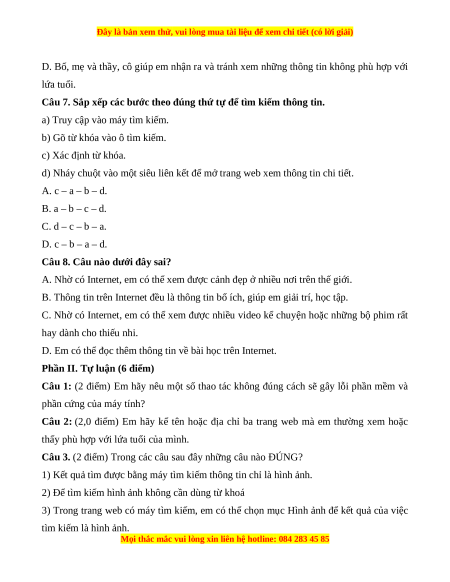 Đây là bản xem thử, vui lòng mua tài liệu để xem chi tiết (có lời giải)

D. Bố, mẹ và thầy, cô giúp em nhận ra và tránh xem những thông tin không phù hợp với lứa tuổi.

Câu 7. Sắp xếp các bước theo đúng thứ tự để tìm kiếm thông tin.

a) Truy cập vào máy tìm kiếm.

b) Gõ từ khóa vào ô tìm kiếm.

c) Xác định từ khóa.

d) Nháy chuột vào một siêu liên kết để mở trang web xem thông tin chi tiết.

A. c – a – b – d.

B. a – b – c – d.

C. d – c – b – a.

D. c – b – a – d.

Câu 8. Câu nào dưới đây sai?

A. Nhờ có Internet, em có thể xem được cảnh đẹp ở nhiều nơi trên thế giới.

B. Thông tin trên Internet đều là thông tin bổ ích, giúp em giải trí, học tập.

C. Nhờ có Internet, em có thể xem được nhiều video kể chuyện hoặc những bộ phim rất hay dành cho thiếu nhi.

D. Em có thể đọc thêm thông tin về bài học trên Internet.

Phần II. Tự luận (6 điểm)

Câu 1: (2 điểm) Em hãy nêu một số thao tác không đúng cách sẽ gây lỗi phần mềm và phần cứng của máy tính?

Câu 2: (2,0 điểm) Em hãy kể tên hoặc địa chỉ ba trang web mà em thường xem hoặc thấy phù hợp với lứa tuổi của mình.

Câu 3. (2 điểm) Trong các câu sau đây những câu nào ĐÚNG?

1) Kết quả tìm được bằng máy tìm kiếm thông tin chỉ là hình ảnh.

2) Để tìm kiếm hình ảnh không cần dùng từ khoá

3) Trong trang web có máy tìm kiếm, em có thể chọn mục Hình ảnh để kết quả của việc tìm kiếm là hình ảnh.

Mọi thắc mắc vui lòng xin liên hệ hotline: 084 283 45 85